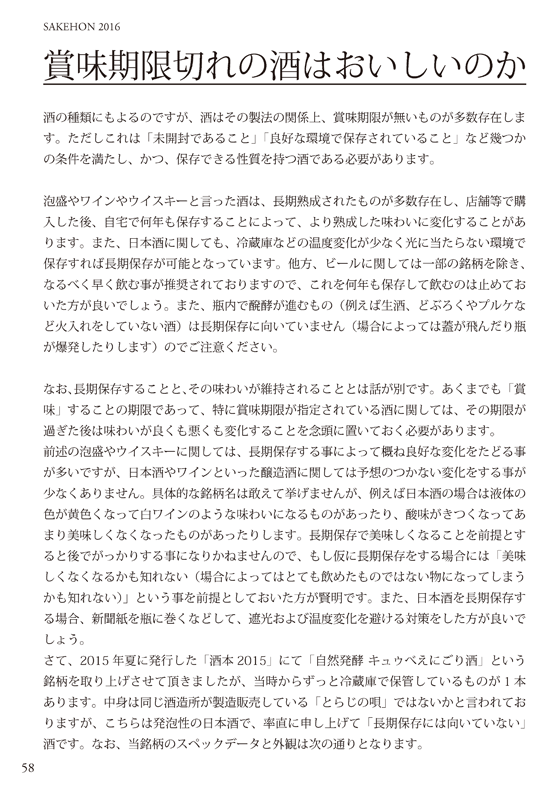 SAKEHON 2016

賞味期限切れの酒はおいしいのか

酒の種類にもよるのですが、酒はその製法の関係上、賞味期限が無いものが多数存在します。ただしこれは「未開封であること」「良好な環境で保存されていること」など幾つかの条件を満たし、かつ、保存できる性質を持つ酒である必要があります。

泡盛やワインやウイスキーと言った酒は、長期熟成されたものが多数存在し、店舗等で購入した後、自宅で何年も保存することによって、より熟成した味わいに変化することがあります。また、日本酒に関しても、冷蔵庫などの温度変化が少なく光に当たらない環境で保存すれば長期保存が可能となっています。他方、ビールに関しては一部の銘柄を除き、なるべく早く飲む事が推奨されておりますので、これを何年も保存して飲むのは止めておいた方が良いでしょう。また、瓶内で醗酵が進むもの（例えば生酒、どぶろくやプルケなど火入れをしていない酒）は長期保存に向いていません（場合によっては蓋が飛んだり瓶が爆発したりします）のでご注意ください。

なお、長期保存することと、その味わいが維持されることとは話が別です。あくまでも「賞味」することの期限であって、特に賞味期限が指定されている酒に関しては、その期限が過ぎた後は味わいが良くも悪くも変化することを念頭に置いておく必要があります。
前述の泡盛やウイスキーに関しては、長期保存する事によって概ね良好な変化をたどる事が多いですが、日本酒やワインといった醸造酒に関しては予想のつかない変化をする事が少なくありません。具体的な銘柄名は敢えて挙げませんが、例えば日本酒の場合は液体の色が黄色くなって白ワインのような味わいになるものがあったり、酸味がきつくなってあまり美味しくなくなったものがあったりします。長期保存で美味しくなることを前提とすると後でがっかりする事になりかねませんので、もし仮に長期保存をする場合には「美味しくなくなるかも知れない（場合によってはとても飲めたものではない物になってしまうかも知れない）」という事を前提としておいた方が賢明です。また、日本酒を長期保存する場合、新聞紙を瓶に巻くなどして、遮光および温度変化を避ける対策をした方が良いでしょう。
さて、2015 年夏に発行した「酒本 2015」にて「自然発酵 キュゥべえにごり酒」という銘柄を取り上げさせて頂きましたが、当時からずっと冷蔵庫で保管しているものが 1 本あります。中身は同じ酒造所が製造販売している「とらじの唄」ではないかと言われておりますが、こちらは発泡性の日本酒で、率直に申し上げて「長期保存には向いていない」酒です。なお、当銘柄のスペックデータと外観は次の通りとなります。

58